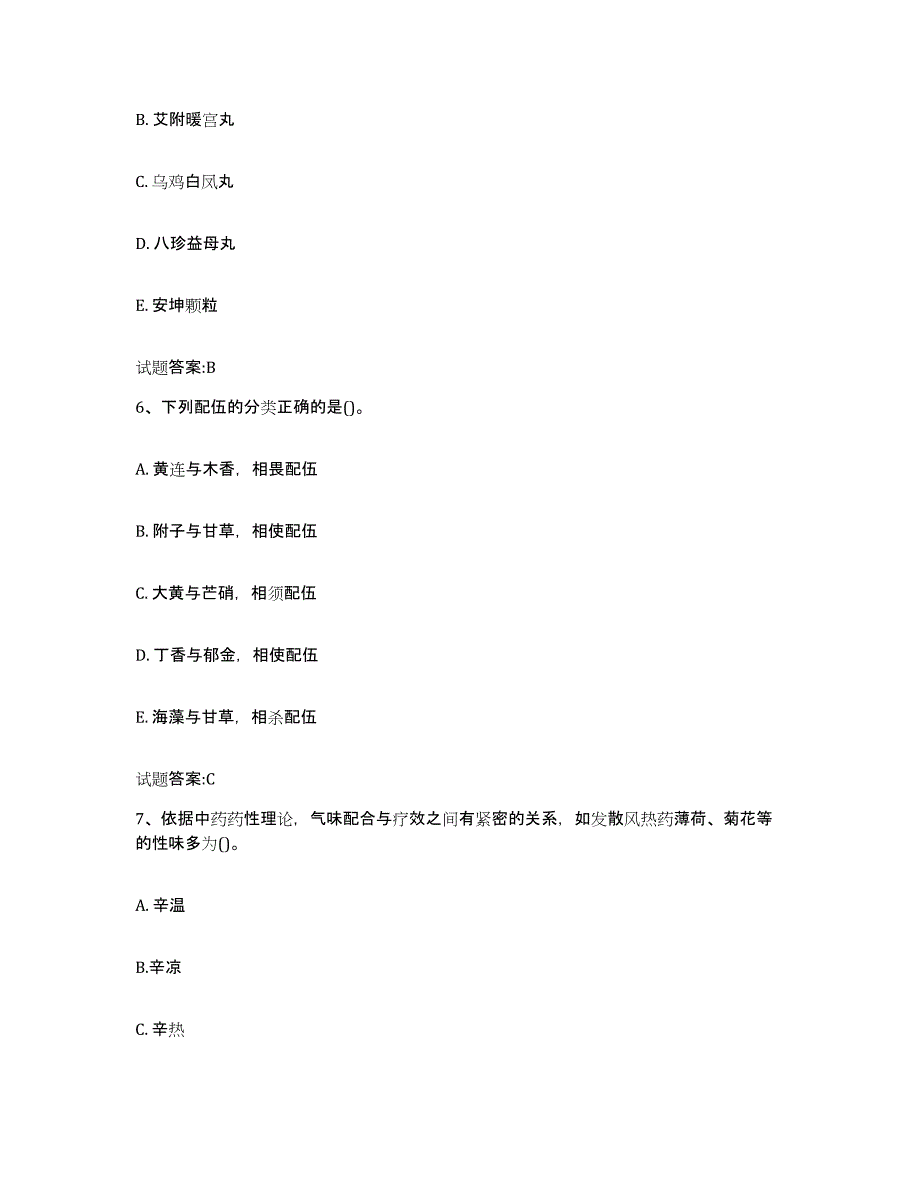 B. 艾附暖宫丸

C. 乌鸡白凤丸

D. 八珍益母丸

E. 安坤颗粒

试题答案:B

6、下列配伍的分类正确的是()。

A. 黄连与木香，相畏配伍

B. 附子与甘草，相使配伍

C. 大黄与芒硝，相须配伍

D. 丁香与郁金，相使配伍

E. 海藻与甘草，相杀配伍

试题答案:C

7、依据中药药性理论，气味配合与疗效之间有紧密的关系，如发散风热药薄荷、菊花等的性味多为()。

A. 辛温

B.辛凉

C. 辛热